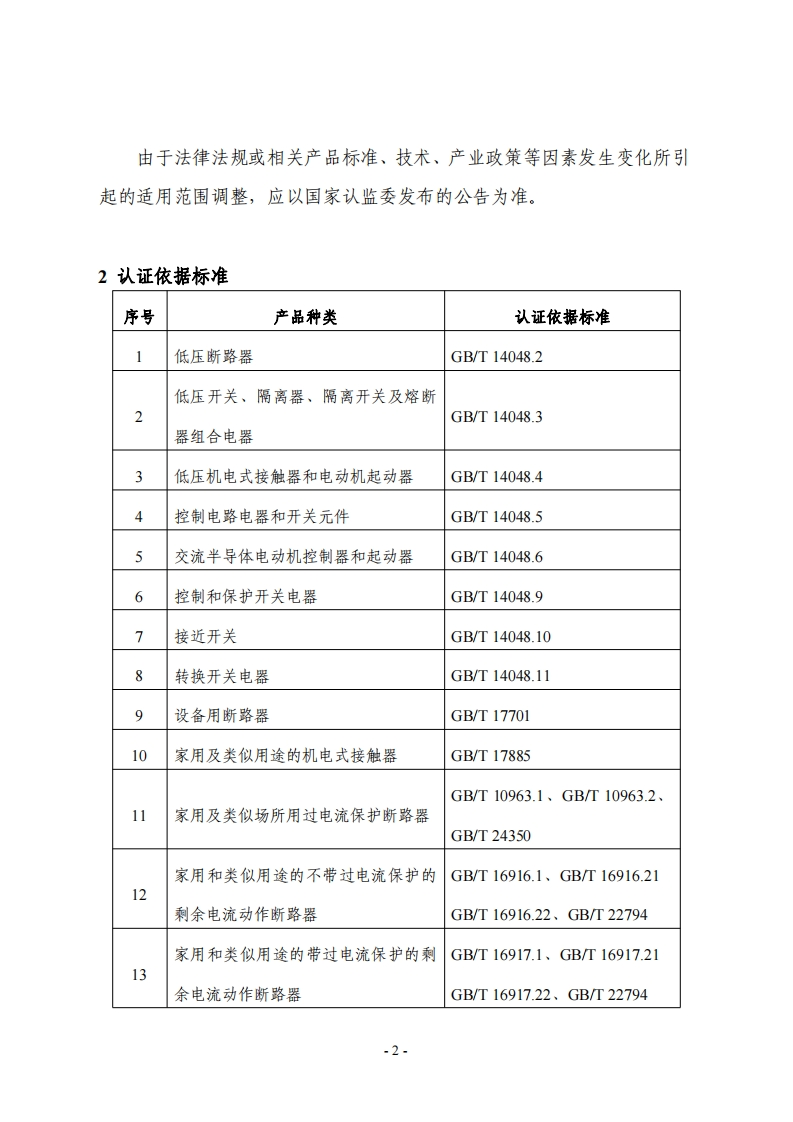 由于法律法规或相关产品标准、技术、产业政策等因素发生变化所引起的适用范围调整，应以国家认监委发布的公告为准。

2 认证依据标准

| 序号 | 产品种类 | 认证依据标准 |
|---|---|---|
| 1 | 低压断路器 | GB/T 14048.2 |
| 2 | 低压开关、隔离器、隔离开关及熔断器组合电器 | GB/T 14048.3 |
| 3 | 低压机电式接触器和电动机起动器 | GB/T 14048.4 |
| 4 | 控制电路电器和开关元件 | GB/T 14048.5 |
| 5 | 交流半导体电动机控制器和起动器 | GB/T 14048.6 |
| 6 | 控制和保护开关电器 | GB/T 14048.9 |
| 7 | 接近开关 | GB/T 14048.10 |
| 8 | 转换开关电器 | GB/T 14048.11 |
| 9 | 设备用断路器 | GB/T 17701 |
| 10 | 家用及类似用途的机电式接触器 | GB/T 17885 |
| 11 | 家用及类似场所用过电流保护断路器 | GB/T 10963.1、GB/T 10963.2、GB/T 24350 |
| 12 | 家用和类似用途的不带过电流保护的剩余电流动作断路器 | GB/T 16916.1、GB/T 16916.21 GB/T 16916.22、GB/T 22794 |
| 13 | 家用和类似用途的带过电流保护的剩余电流动作断路器 | GB/T 16917.1、GB/T 16917.21 GB/T 16917.22、GB/T 22794 |

- 2 -